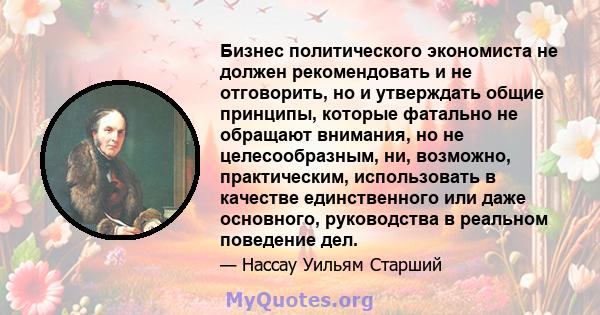 Бизнес политического экономиста не должен рекомендовать и не отговорить, но и утверждать общие принципы, которые фатально не обращают внимания, но не целесообразным, ни, возможно, практическим, использовать в качестве единственного или даже основного, руководства в реальном поведение дел.

— Нассау Уильям Старший

MyQuotes.org